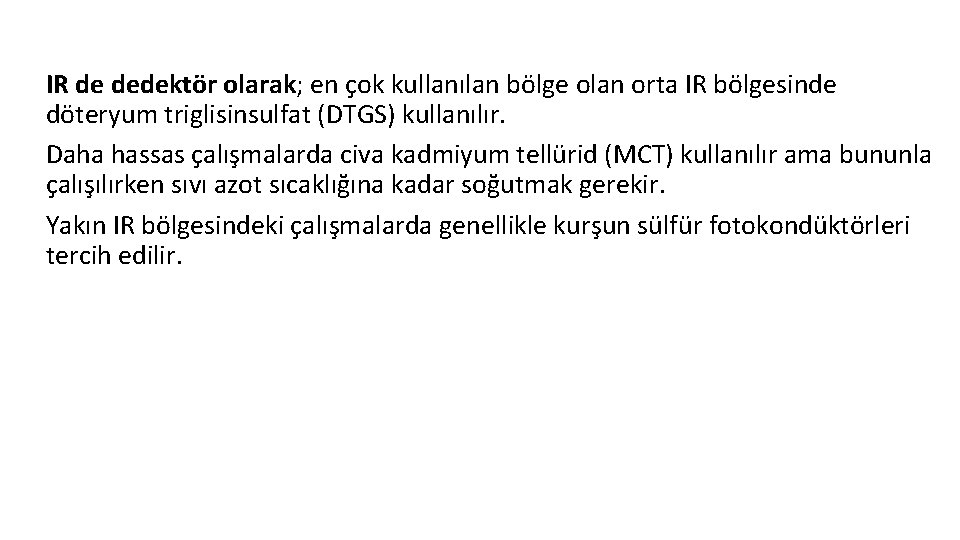 IR de dedektör olarak; en çok kullanılan bölge olan orta IR bölgesinde döteryum triglisinsulfat (DTGS) kullanılır.

Daha hassas çalışmalarda civa kadmiyum tellürid (MCT) kullanılır ama bununla çalışılırken sıvı azot sıcaklığına kadar soğutmak gerekir.

Yakın IR bölgesindeki çalışmalarda genellikle kurşun sülfür fotokondüktörleri tercih edilir.